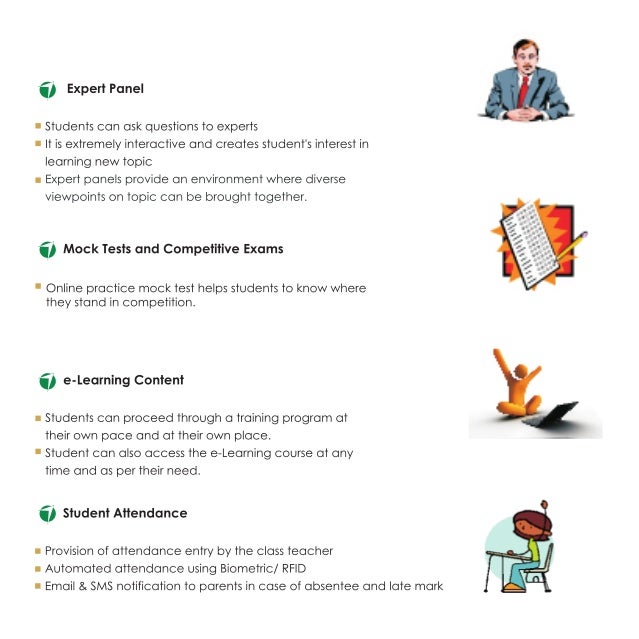 Expert Panel

Students can ask questions to experts
It is extremely interactive and creates student's interest in learning new topic
Expert panels provide an environment where diverse viewpoints on topic can be brought together.

Mock Tests and Competitive Exams

Online practice mock test helps students to know where they stand in competition.

e-Learning Content

Students can proceed through a training program at their own pace and at their own place.
Student can also access the e-Learning course at any time and as per their need.

Student Attendance

Provision of attendance entry by the class teacher
Automated attendance using Biometric/ RFID
Email & SMS notification to parents in case of absentee and late mark